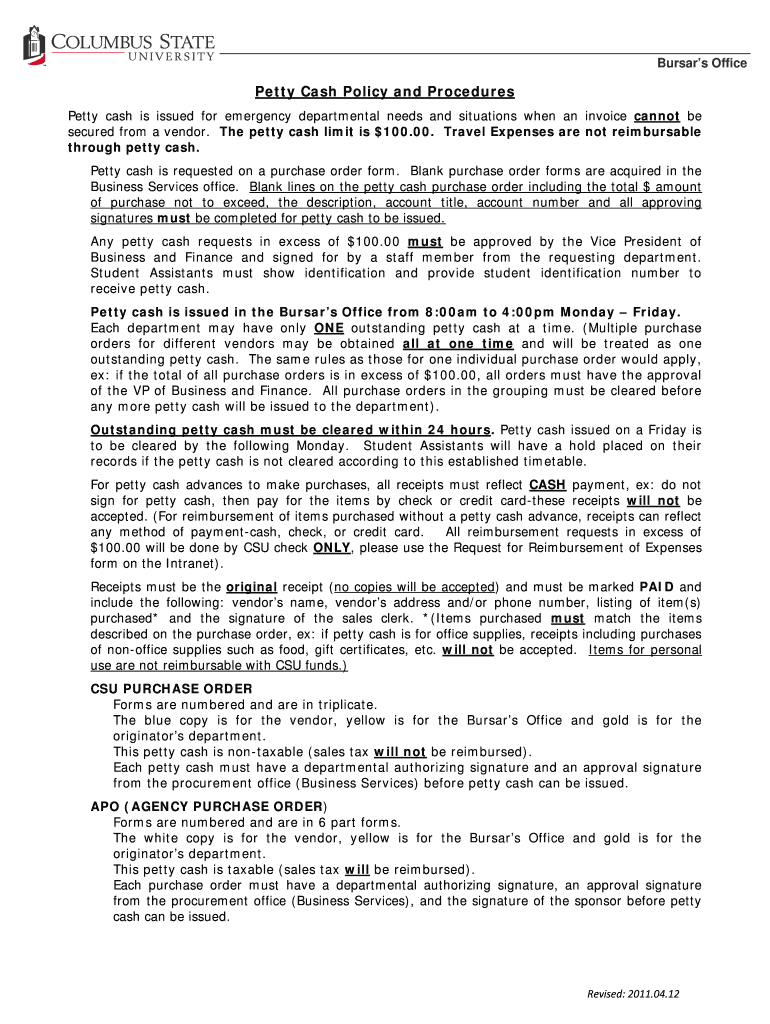 COLUMBUS STATE UNIVERSITY

Bursar's Office

Petty Cash Policy and Procedures

Petty cash is issued for emergency departmental needs and situations when an invoice cannot be secured from a vendor. The petty cash limit is $100.00. Travel Expenses are not reimbursable through petty cash.

Petty cash is requested on a purchase order form. Blank purchase order forms are acquired in the Business Services office. Blank lines on the petty cash purchase order including the total $ amount of purchase not to exceed, the description, account title, account number and all approving signatures must be completed for petty cash to be issued.

Any petty cash requests in excess of $100.00 must be approved by the Vice President of Business and Finance and signed for by a staff member from the requesting department. Student Assistants must show identification and provide student identification number to receive petty cash.

Petty cash is issued in the Bursar's Office from 8:00am to 4:00pm Monday – Friday. Each department may have only ONE outstanding petty cash at a time. (Multiple purchase orders for different vendors may be obtained all at one time and will be treated as one outstanding petty cash. The same rules as those for one individual purchase order would apply, ex: if the total of all purchase orders is in excess of $100.00, all orders must have the approval of the VP of Business and Finance. All purchase orders in the grouping must be cleared before any more petty cash will be issued to the department).

Outstanding petty cash must be cleared within 24 hours. Petty cash issued on a Friday is to be cleared by the following Monday. Student Assistants will have a hold placed on their records if the petty cash is not cleared according to this established timetable.

For petty cash advances to make purchases, all receipts must reflect CASH payment, ex: do not sign for petty cash, then pay for the items by check or credit card-these receipts will not be accepted. (For reimbursement of items purchased without a petty cash advance, receipts can reflect any method of payment-cash, check, or credit card. All reimbursement requests in excess of $100.00 will be done by CSU check ONLY, please use the Request for Reimbursement of Expenses form on the Intranet).

Receipts must be the original receipt (no copies will be accepted) and must be marked PAID and include the following: vendor's name, vendor's address and/or phone number, listing of item(s) purchased* and the signature of the sales clerk. *(Items purchased must match the items described on the purchase order, ex: if petty cash is for office supplies, receipts including purchases of non-office supplies such as food, gift certificates, etc. will not be accepted. Items for personal use are not reimbursable with CSU funds.)

CSU PURCHASE ORDER
Forms are numbered and are in triplicate.
The blue copy is for the vendor, yellow is for the Bursar's Office and gold is for the originator's department.
This petty cash is non-taxable (sales tax will not be reimbursed).
Each petty cash must have a departmental authorizing signature and an approval signature from the procurement office (Business Services) before petty cash can be issued.

APO (AGENCY PURCHASE ORDER)
Forms are numbered and are in 6 part forms.
The white copy is for the vendor, yellow is for the Bursar's Office and gold is for the originator's department.
This petty cash is taxable (sales tax will be reimbursed).
Each purchase order must have a departmental authorizing signature, an approval signature from the procurement office (Business Services), and the signature of the sponsor before petty cash can be issued.

Revised: 2011.04.12